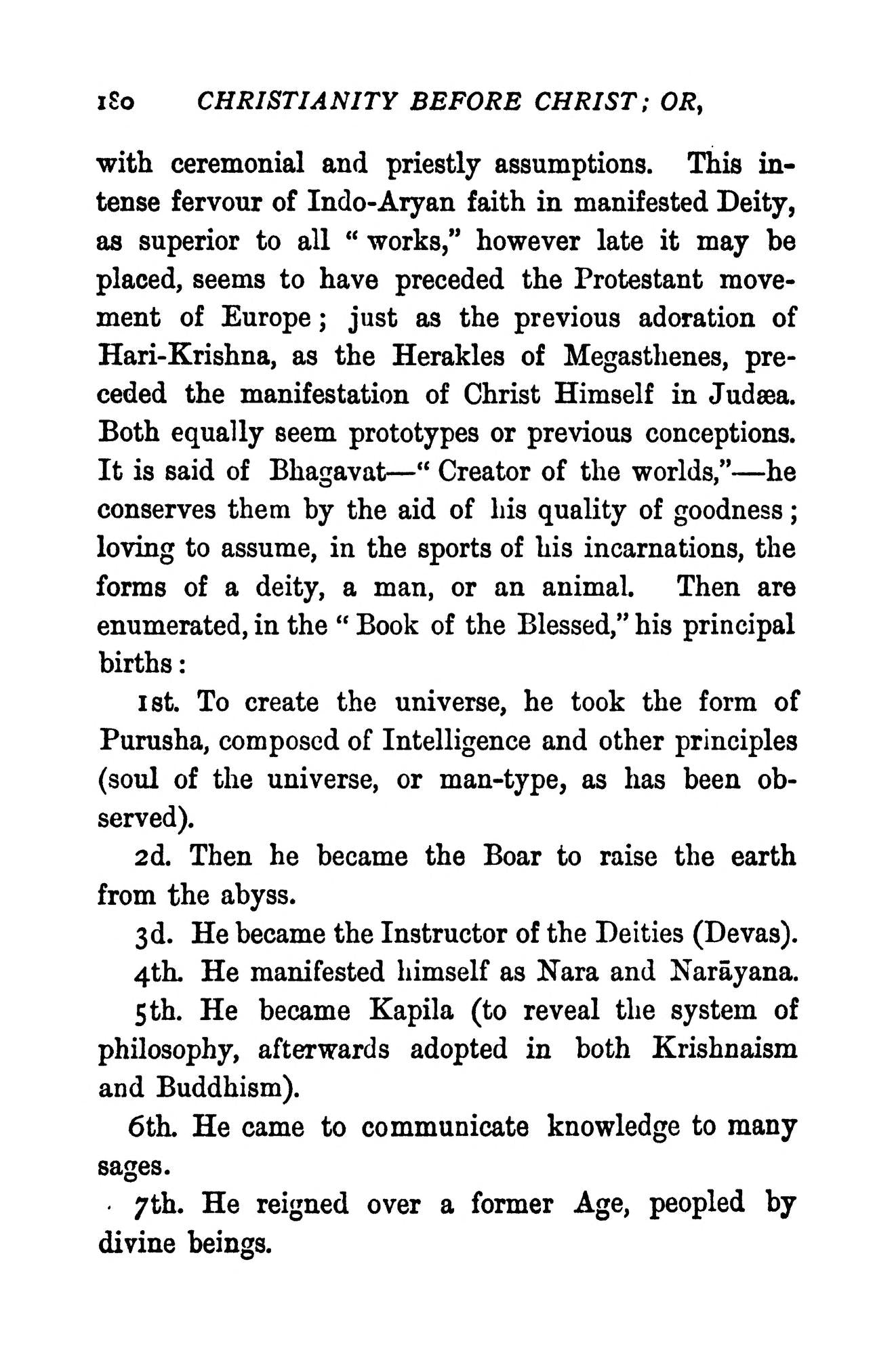 180 CHRISTIANITY BEFORE CHRIST; OR,

with ceremonial and priestly assumptions. This intense fervour of Indo-Aryan faith in manifested Deity, as superior to all "works," however late it may be placed, seems to have preceded the Protestant movement of Europe; just as the previous adoration of Hari-Krishna, as the Herakles of Megasthenes, preceded the manifestation of Christ Himself in Judæa. Both equally seem prototypes or previous conceptions. It is said of Bhagavat—"Creator of the worlds,"—he conserves them by the aid of his quality of goodness; loving to assume, in the sports of his incarnations, the forms of a deity, a man, or an animal. Then are enumerated, in the "Book of the Blessed," his principal births:

1st. To create the universe, he took the form of Purusha, composed of Intelligence and other principles (soul of the universe, or man-type, as has been observed).

2d. Then he became the Boar to raise the earth from the abyss.

3d. He became the Instructor of the Deities (Devas).

4th. He manifested himself as Nara and Narāyana.

5th. He became Kapila (to reveal the system of philosophy, afterwards adopted in both Krishnaism and Buddhism).

6th. He came to communicate knowledge to many sages.

7th. He reigned over a former Age, peopled by divine beings.